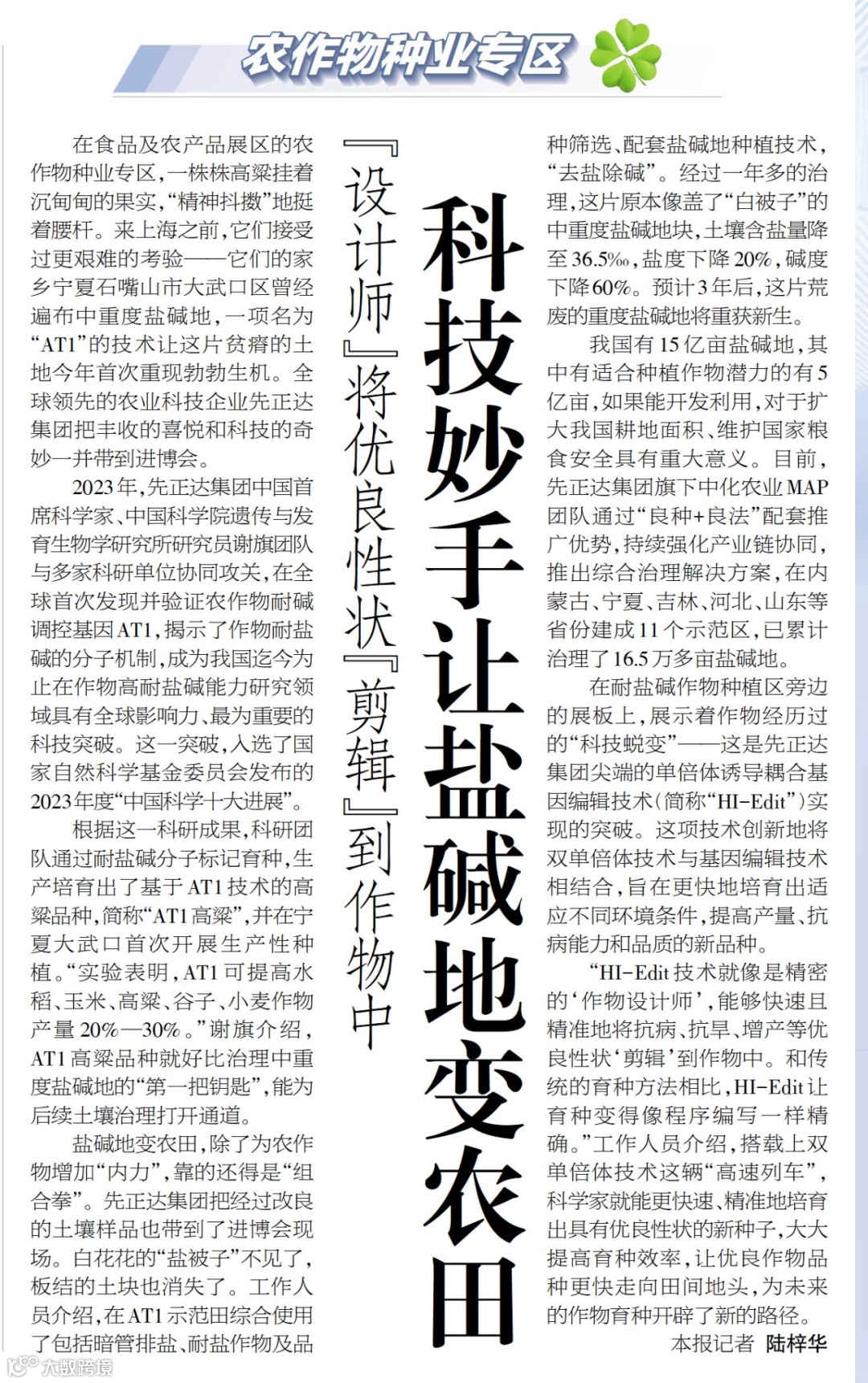 农作物种业专区

科技妙手让盐碱地变农田

『设计师』将优良性状『剪辑』到作物中

在食品及农产品展区的农作物种业专区，一株株高粱挂着沉甸甸的果实，“精神抖擞”地挺着腰杆。来上海之前，它们接受过更艰难的考验——它们的家乡宁夏石嘴山市大武口区曾经遍布中重度盐碱地，一项名为“AT1”的技术让这片贫瘠的土地今年首次重现勃勃生机。全球领先的农业科技企业先正达集团把丰收的喜悦和科技的奇妙一并带到进博会。

2023年，先正达集团中国首席科学家、中国科学院遗传与发育生物学研究所研究员谢旗团队与多家科研单位协同攻关，在全球首次发现并验证农作物耐碱调控基因AT1，揭示了作物耐盐碱的分子机制，成为我国迄今为止在作物高耐盐碱能力研究领域具有全球影响力、最为重要的科技突破。这一突破，入选了国家自然科学基金委员会发布的2023年度“中国科学十大进展”。

根据这一科研成果，科研团队通过耐盐碱分子标记育种，生产培育出了基于AT1技术的高粱品种，简称“AT1高粱”，并在宁夏大武口首次开展生产性种植。“实验表明，AT1可提高水稻、玉米、高粱、谷子、小麦作物产量20%—30%。”谢旗介绍，AT1高粱品种就好比治理中重度盐碱地的“第一把钥匙”，能为后续土壤治理打开通道。

盐碱地变农田，除了为农作物增加“内力”，靠的还得是“组合拳”。先正达集团把经过改良的土壤样品也带到了进博会现场。白花花的“盐被子”不见了，板结的土块也消失了。工作人员介绍，在AT1示范田综合使用了包括暗管排盐、耐盐作物及品种筛选、配套盐碱地种植技术，“去盐除碱”。经过一年多的治理，这片原本像盖了“白被子”的中重度盐碱地块，土壤含盐量降至36.5‰，盐度下降20%，碱度下降60%。预计3年后，这片荒废的重度盐碱地将重获新生。

我国有15亿亩盐碱地，其中有适合种植作物潜力的有5亿亩，如果能开发利用，对于扩大我国耕地面积、维护国家粮食安全具有重大意义。目前，先正达集团旗下中化农业MAP团队通过“良种+良法”配套推广优势，持续强化产业链协同，推出综合治理解决方案，在内蒙古、宁夏、吉林、河北、山东等省份建成11个示范区，已累计治理了16.5万多亩盐碱地。

在耐盐碱作物种植区旁边的展板上，展示着作物经历过的“科技蜕变”——这是先正达集团尖端的单倍体诱导耦合基因编辑技术（简称“HI-Edit”）实现的突破。这项技术创新地将双单倍体技术与基因编辑技术相结合，旨在更快地培育出适应不同环境条件，提高产量、抗病能力和品质的新品种。

“HI-Edit技术就像是精密的‘作物设计师’，能够快速且精准地将抗病、抗旱、增产等优良性状‘剪辑’到作物中。和传统的育种方法相比，HI-Edit让育种变得像程序编写一样精确。”工作人员介绍，搭载上双单倍体技术这辆“高速列车”，科学家就能更快速、精准地培育出具有优良性状的新种子，大大提高育种效率，让优良作物品种更快走向田间地头，为未来的作物育种开辟了新的路径。

本报记者 陆梓华

大数跨境